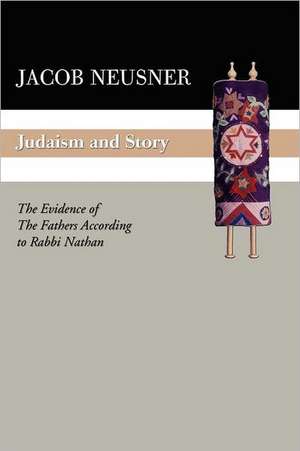 JACOB NEUSNER

Judaism and Story

The Evidence of The Fathers According to Rabbi Nathan